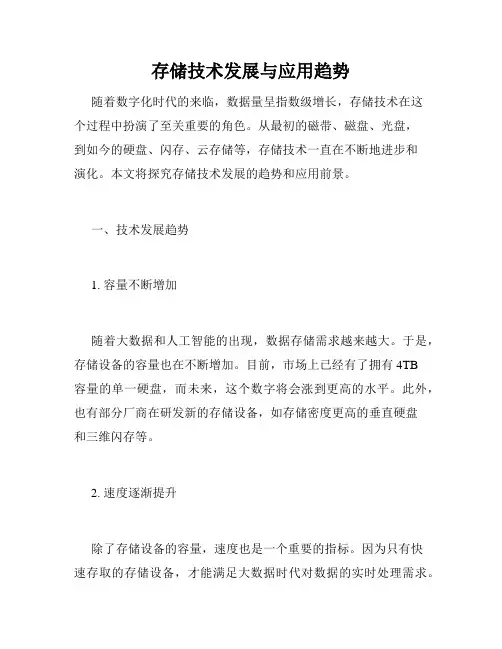 存储技术发展与应用趋势

随着数字化时代的来临，数据量呈指数级增长，存储技术在这个过程中扮演了至关重要的角色。从最初的磁带、磁盘、光盘，到如今的硬盘、闪存、云存储等，存储技术一直在不断地进步和演化。本文将探究存储技术发展的趋势和应用前景。

一、技术发展趋势

1. 容量不断增加

随着大数据和人工智能的出现，数据存储需求越来越大。于是，存储设备的容量也在不断增加。目前，市场上已经有了拥有 4TB 容量的单一硬盘，而未来，这个数字将会涨到更高的水平。此外，也有部分厂商在研发新的存储设备，如存储密度更高的垂直硬盘和三维闪存等。

2. 速度逐渐提升

除了存储设备的容量，速度也是一个重要的指标。因为只有快速存取的存储设备，才能满足大数据时代对数据的实时处理需求。